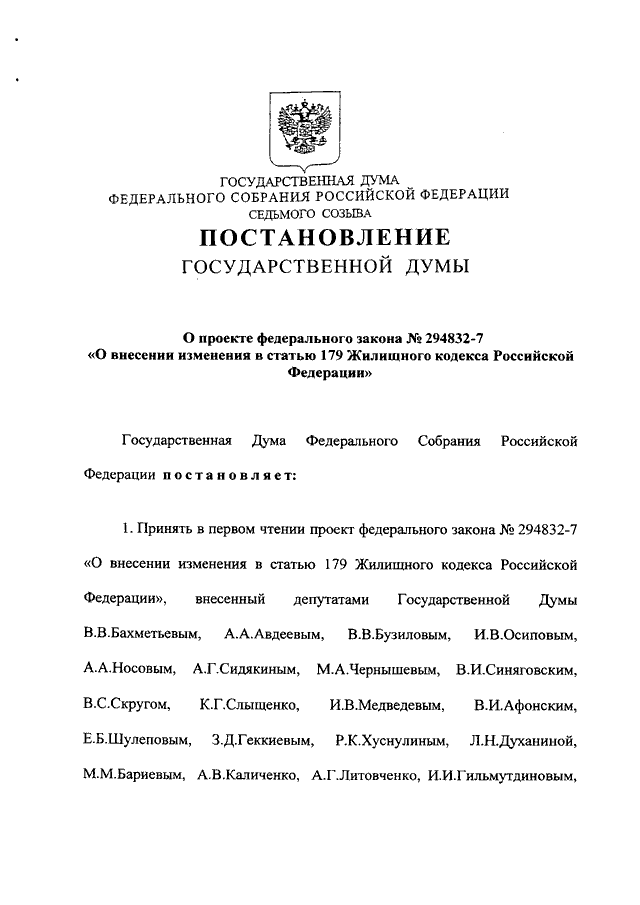 ГОСУДАРСТВЕННАЯ ДУМА
ФЕДЕРАЛЬНОГО СОБРАНИЯ РОССИЙСКОЙ ФЕДЕРАЦИИ
СЕДЬМОГО СОЗЫВА

ПОСТАНОВЛЕНИЕ
ГОСУДАРСТВЕННОЙ ДУМЫ

О проекте федерального закона № 294832-7 «О внесении изменения в статью 179 Жилищного кодекса Российской Федерации»

Государственная Дума Федерального Собрания Российской Федерации постановляет:

1. Принять в первом чтении проект федерального закона № 294832-7 «О внесении изменения в статью 179 Жилищного кодекса Российской Федерации», внесенный депутатами Государственной Думы В.В.Бахметьевым, А.А.Авдеевым, В.В.Бузиловым, И.В.Осиповым, А.А.Носовым, А.Г.Сидякиным, М.А.Чернышевым, В.И.Синяговским, В.С.Скругом, К.Г.Слыщенко, И.В.Медведевым, В.И.Афонским, Е.Б.Шулеповым, З.Д.Геккиевым, Р.К.Хуснулиным, Л.Н.Духаниной, М.М.Бариевым, А.В.Каличенко, А.Г.Литовченко, И.И.Гильмутдиновым,